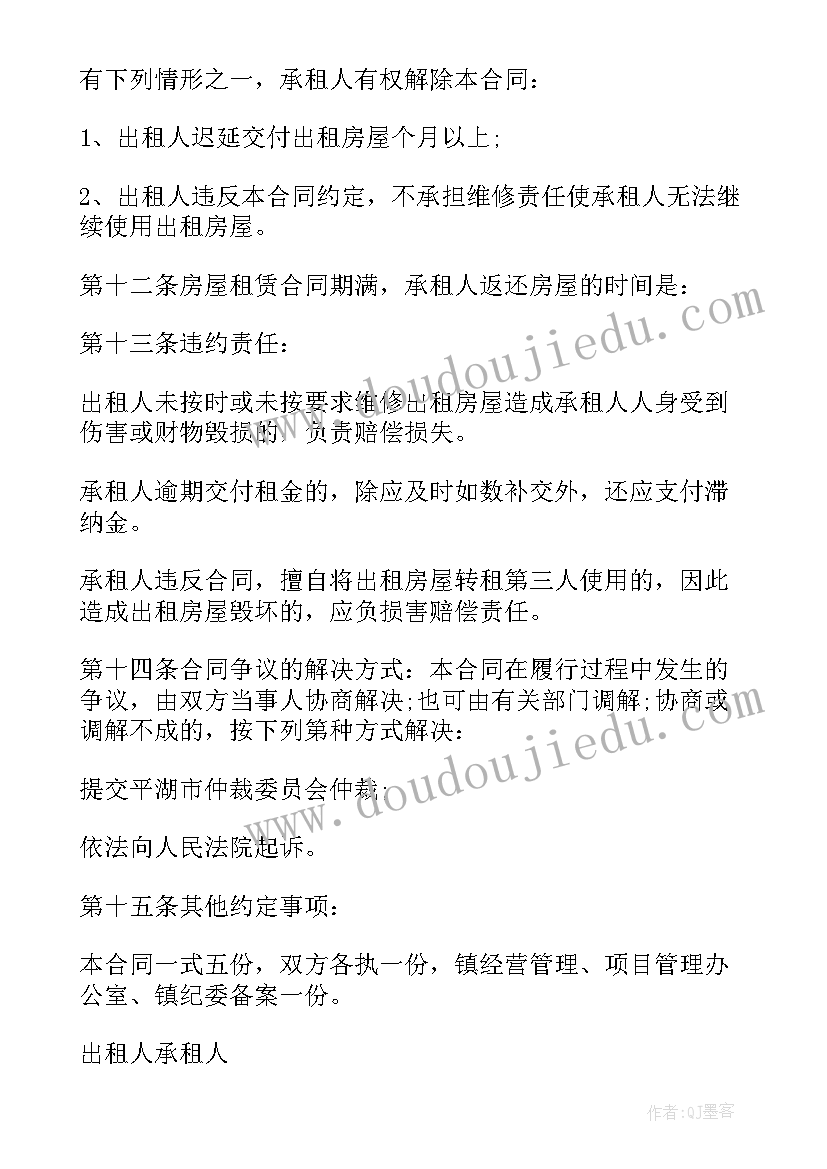 有下列情形之一，承租人有权解除本合同：

1、出租人迟延交付出租房屋个月以上;

2、出租人违反本合同约定，不承担维修责任使承租人无法继续使用出租房屋。

第十二条房屋租赁合同期满，承租人返还房屋的时间是：

第十三条违约责任：

出租人未按时或未按要求维修出租房屋造成承租人人身受到伤害或财物毁损的，负责赔偿损失。

承租人逾期交付租金的，除应及时如数补交外，还应支付滞纳金。

承租人违反合同，擅自将出租房屋转租第三人使用的，因此造成出租房屋毁坏的，应负损害赔偿责任。

第十四条合同争议的解决方式：本合同在履行过程中发生的争议，由双方当事人协商解决;也可由有关部门调解;协商或调解不成的，按下列第种方式解决：

提交平湖市仲裁委员会仲裁;

依法向人民法院起诉。

第十五条其他约定事项：

本合同一式五份，双方各执一份，镇经营管理、项目管理办公室、镇纪委备案一份。

出租人承租人

www.doudoujiedu.com

www.doudoujiedu.com

作者：QJ墨客